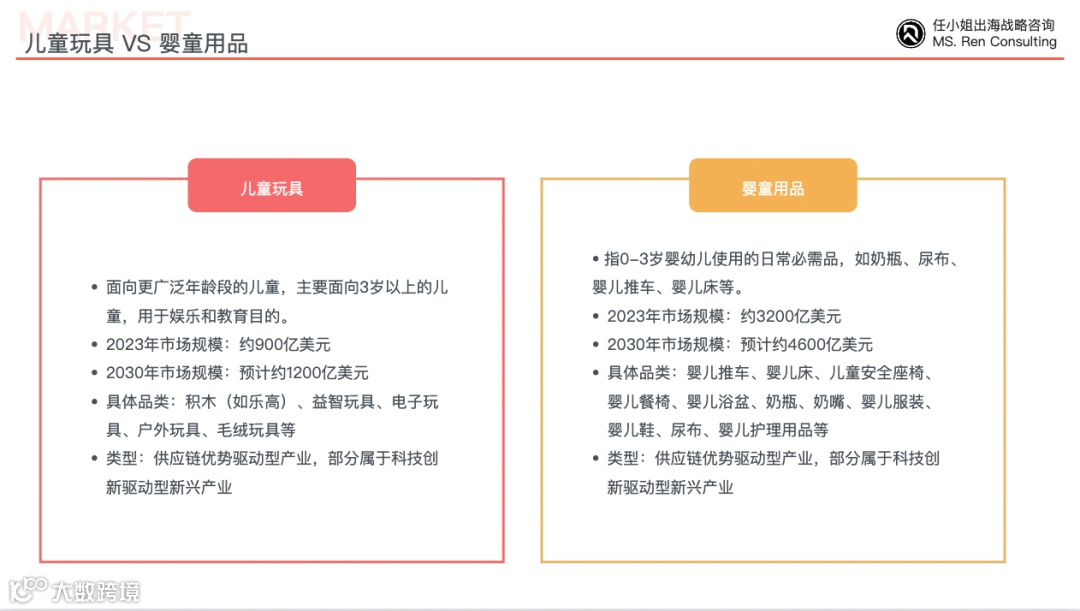 MARKET
儿童玩具 VS 婴童用品

任小姐出海战略咨询
MS. Ren Consulting

儿童玩具

• 面向更广泛年龄段的儿童，主要面向3岁以上的儿童，用于娱乐和教育目的。
• 2023年市场规模：约900亿美元
• 2030年市场规模：预计约1200亿美元
• 具体品类：积木（如乐高）、益智玩具、电子玩具、户外玩具、毛绒玩具等
• 类型：供应链优势驱动型产业，部分属于科技创新驱动型新兴产业

婴童用品

• 指0-3岁婴幼儿使用的日常必需品，如奶瓶、尿布、婴儿推车、婴儿床等。
• 2023年市场规模：约3200亿美元
• 2030年市场规模：预计约4600亿美元
• 具体品类：婴儿推车、婴儿床、儿童安全座椅、婴儿餐椅、婴儿浴盆、奶瓶、奶嘴、婴儿服装、婴儿鞋、尿布、婴儿护理用品等
• 类型：供应链优势驱动型产业，部分属于科技创新驱动型新兴产业

大数跨境